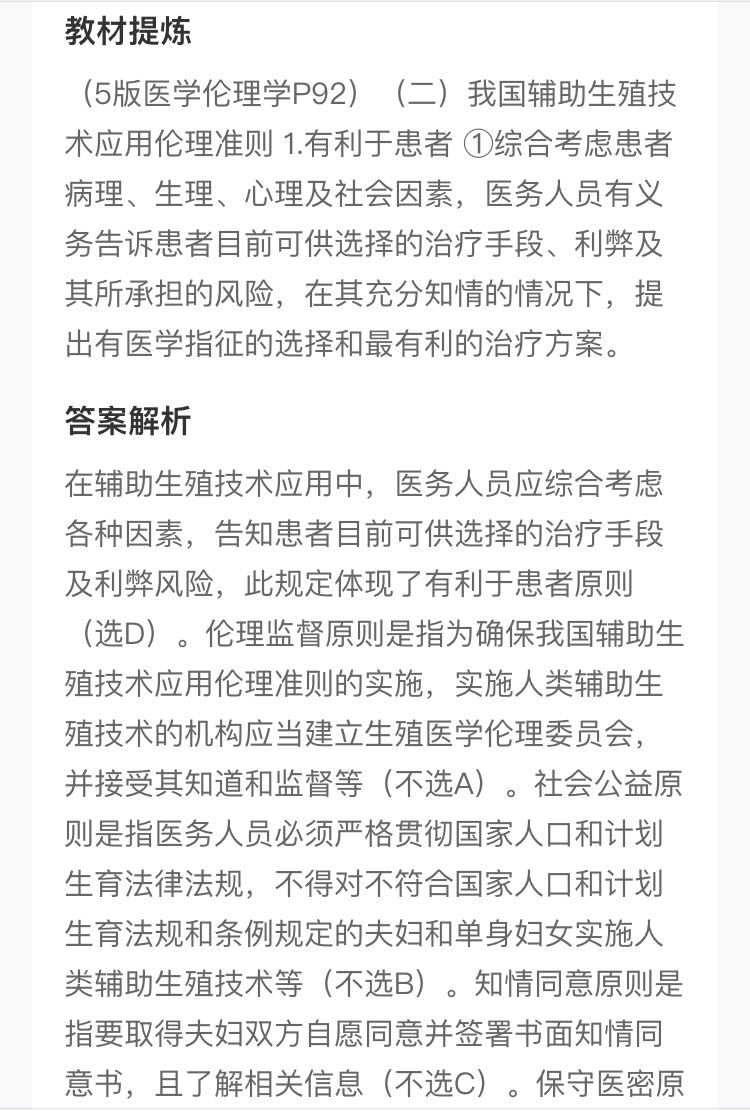 教材提炼

（5版医学伦理学P92）（二）我国辅助生殖技术应用伦理准则 1.有利于患者 ①综合考虑患者病理、生理、心理及社会因素，医务人员有义务告诉患者目前可供选择的治疗手段、利弊及其所承担的风险，在其充分知情的情况下，提出有医学指征的选择和最有利的治疗方案。

答案解析

在辅助生殖技术应用中，医务人员应综合考虑各种因素，告知患者目前可供选择的治疗手段及利弊风险，此规定体现了有利于患者原则（选D）。伦理监督原则是指为确保我国辅助生殖技术应用伦理准则的实施，实施人类辅助生殖技术的机构应当建立生殖医学伦理委员会，并接受其知道和监督等（不选A）。社会公益原则是指医务人员必须严格贯彻国家人口和计划生育法律法规，不得对不符合国家人口和计划生育法规和条例规定的夫妇和单身妇女实施人类辅助生殖技术等（不选B）。知情同意原则是指要取得夫妇双方自愿同意并签署书面知情同意书，且了解相关信息（不选C）。保守医密原